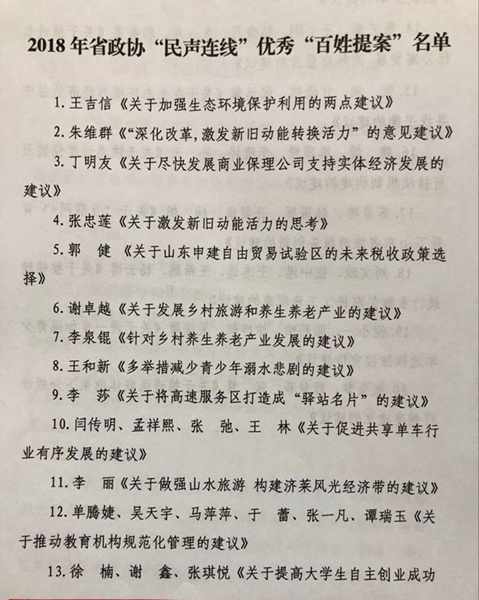 2018年省政协“民声连线”优秀“百姓提案”名单

1. 王吉信《关于加强生态环境保护利用的两点建议》

2. 朱维群《“深化改革，激发新旧动能转换活力”的意见建议》

3. 丁明友《关于尽快发展商业保理公司支持实体经济发展的建议》

4. 张忠莲《关于激发新旧动能活力的思考》

5. 郭 健《关于山东申建自由贸易试验区的未来税收政策选择》

6. 谢卓越《关于发展乡村旅游和养生养老产业的建议》

7. 李泉锟《针对乡村养生养老产业发展的建议》

8. 王和新《多举措减少青少年溺水悲剧的建议》

9. 李 莎《关于将高速服务区打造成“驿站名片”的建议》

10. 闫传明、孟祥熙、张 弛、王 林《关于促进共享单车行业有序发展的建议》

11. 李 丽《关于做强山水旅游 构建济莱风光经济带的建议》

12. 单腾婕、吴天宇、马萍萍、于 蕾、张一凡、谭瑞玉《关于推动教育机构规范化管理的建议》

13. 徐 楠、谢 鑫、张琪悦《关于提高大学生自主创业成功